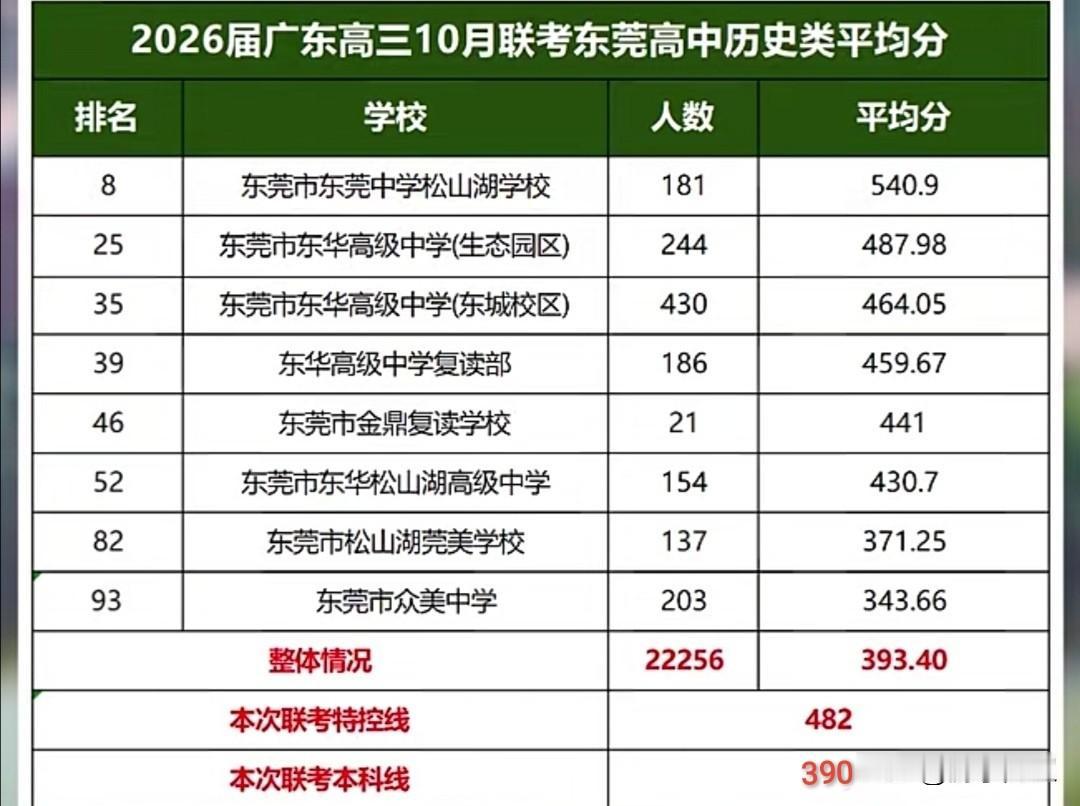 2026届广东高三10月联考东莞高中历史类平均分

| 排名 | 学校 | 人数 | 平均分 |
|---|---|---|---|
| 8 | 东莞市东莞中学松山湖学校 | 181 | 540.9 |
| 25 | 东莞市东华高级中学(生态园区) | 244 | 487.98 |
| 35 | 东莞市东华高级中学(东城校区) | 430 | 464.05 |
| 39 | 东华高级中学复读部 | 186 | 459.67 |
| 46 | 东莞市金鼎复读学校 | 21 | 441 |
| 52 | 东莞市东华松山湖高级中学 | 154 | 430.7 |
| 82 | 东莞市松山湖莞美学校 | 137 | 371.25 |
| 93 | 东莞市众美中学 | 203 | 343.66 |
| 整体情况 | | 22256 | 393.40 |
| 本次联考特控线 | | 482 | |
| 本次联考本科线 | | 390 | |